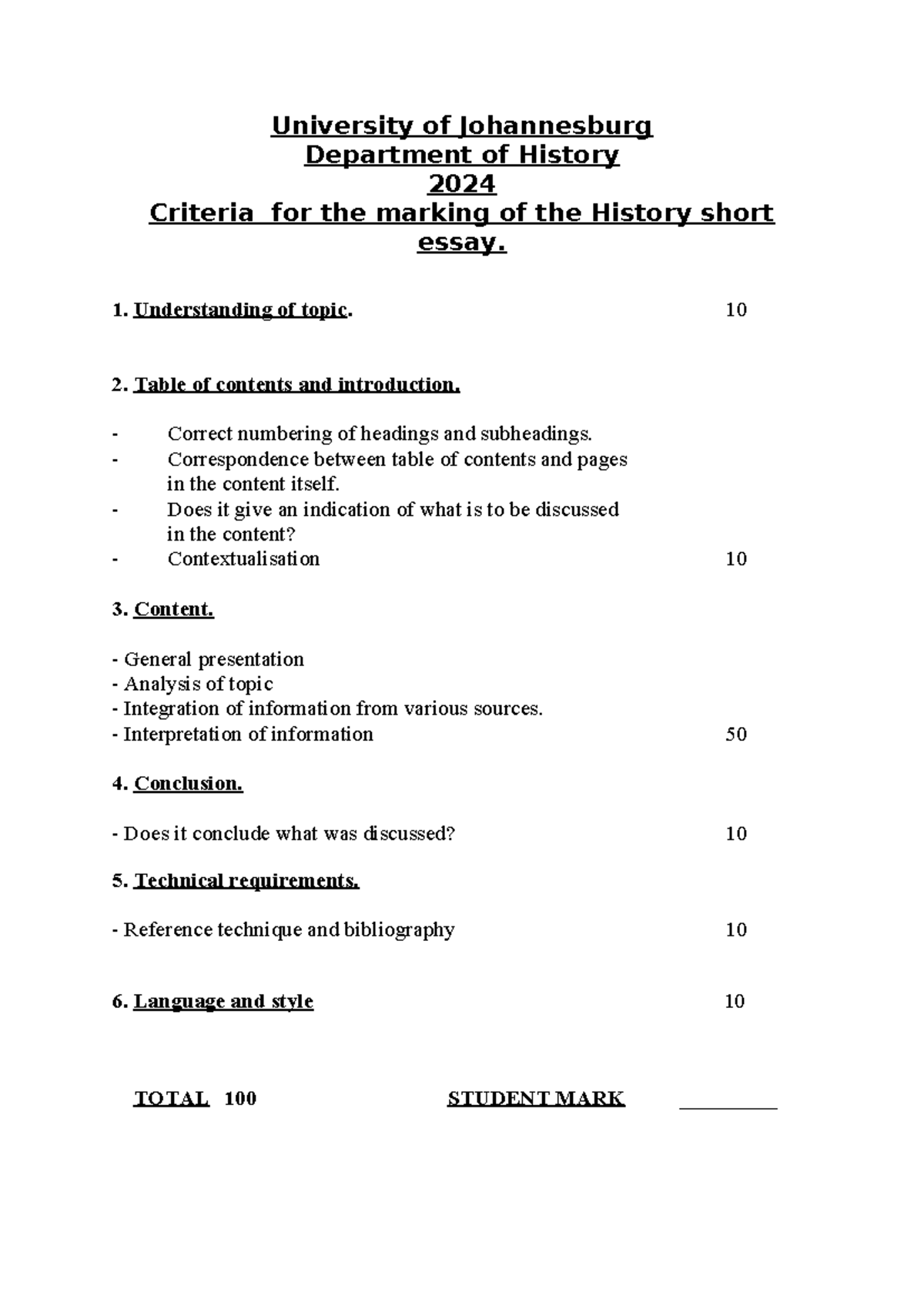 University of Johannesburg
Department of History
2024
Criteria for the marking of the History short essay.

1. Understanding of topic. 10

2. Table of contents and introduction.

- Correct numbering of headings and subheadings.
- Correspondence between table of contents and pages in the content itself.
- Does it give an indication of what is to be discussed in the content?
- Contextualisation 10

3. Content.

- General presentation
- Analysis of topic
- Integration of information from various sources.
- Interpretation of information 50

4. Conclusion.

- Does it conclude what was discussed? 10

5. Technical requirements.

- Reference technique and bibliography 10

6. Language and style 10

TOTAL 100 STUDENT MARK _________